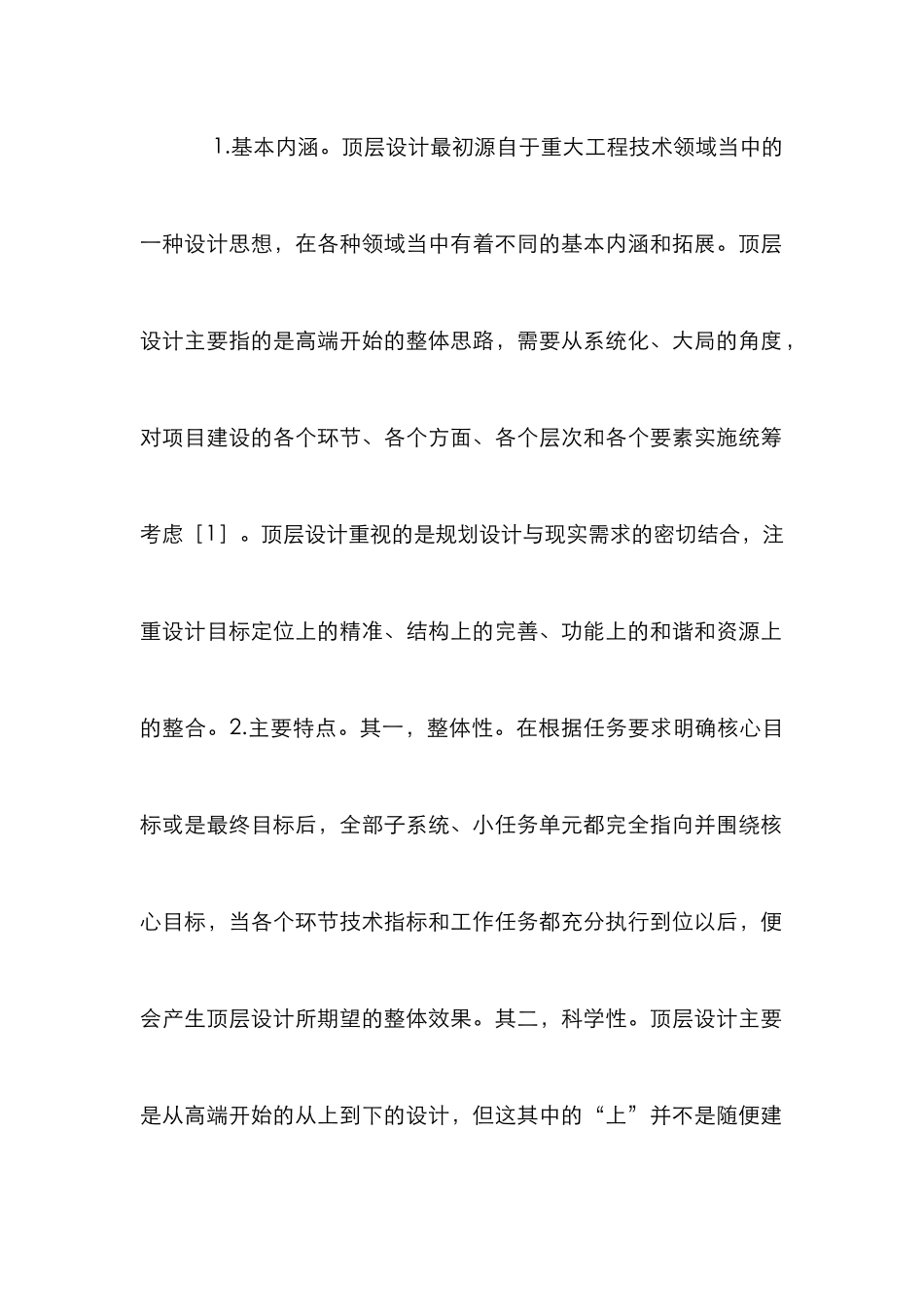 1.基本内涵。顶层设计最初源自于重大工程技术领域当中的一种设计思想，在各种领域当中有着不同的基本内涵和拓展。顶层设计主要指的是高端开始的整体思路，需要从系统化、大局的角度，对项目建设的各个环节、各个方面、各个层次和各个要素实施统筹考虑［1］。顶层设计重视的是规划设计与现实需求的密切结合，注重设计目标定位上的精准、结构上的完善、功能上的和谐和资源上的整合。2.主要特点。其一，整体性。在根据任务要求明确核心目标或是最终目标后，全部子系统、小任务单元都完全指向并围绕核心目标，当各个环节技术指标和工作任务都充分执行到位以后，便会产生顶层设计所期望的整体效果。其二，科学性。顶层设计主要是从高端开始的从上到下的设计，但这其中的“上”并不是随便建